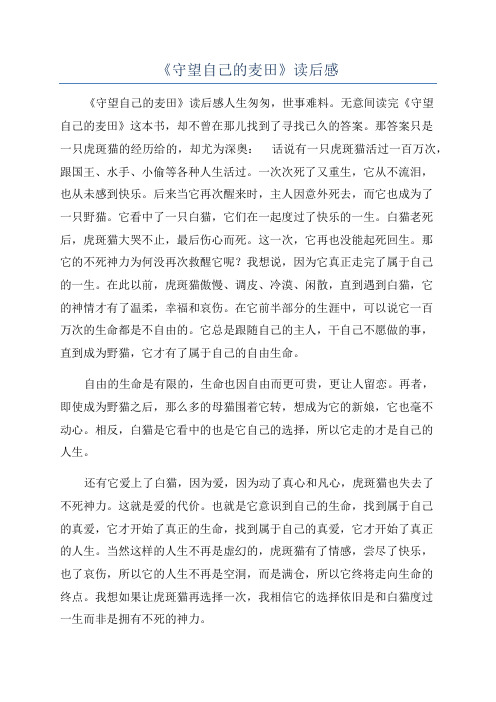 《守望自己的麦田》读后感

《守望自己的麦田》读后感人生匆匆，世事难料。无意间读完《守望自己的麦田》这本书，却不曾在那儿找到了寻找已久的答案。那答案只是一只虎斑猫的经历给的，却尤为深奥： 话说有一只虎斑猫活过一百万次，跟国王、水手、小偷等各种人生活过。一次次死了又重生，它从不流泪，也从未感到快乐。后来当它再次醒来时，主人因意外死去，而它也成为了一只野猫。它看中了一只白猫，它们在一起度过了快乐的一生。白猫老死后，虎斑猫大哭不止，最后伤心而死。这一次，它再也没能起死回生。那它的不死神力为何没再次救醒它呢？我想说，因为它真正走完了属于自己的一生。在此以前，虎斑猫傲慢、调皮、冷漠、闲散，直到遇到白猫，它的神情才有了温柔，幸福和哀伤。在它前半部分的生涯中，可以说它一百万次的生命都是不自由的。它总是跟随自己的主人，干自己不愿做的事，直到成为野猫，它才有了属于自己的自由生命。

自由的生命是有限的，生命也因自由而更可贵，更让人留恋。再者，即使成为野猫之后，那么多的母猫围着它转，想成为它的新娘，它也毫不动心。相反，白猫是它看中的也是它自己的选择，所以它走的才是自己的人生。

还有它爱上了白猫，因为爱，因为动了真心和凡心，虎斑猫也失去了不死神力。这就是爱的代价。也就是它意识到自己的生命，找到属于自己的真爱，它才开始了真正的生命，找到属于自己的真爱，它才开始了真正的人生。当然这样的人生不再是虚幻的，虎斑猫有了情感，尝尽了快乐，也了哀伤，所以它的人生不再是空洞，而是满仓，所以它终将走向生命的终点。我想如果让虎斑猫再选择一次，我相信它的选择依旧是和白猫度过一生而非是拥有不死的神力。